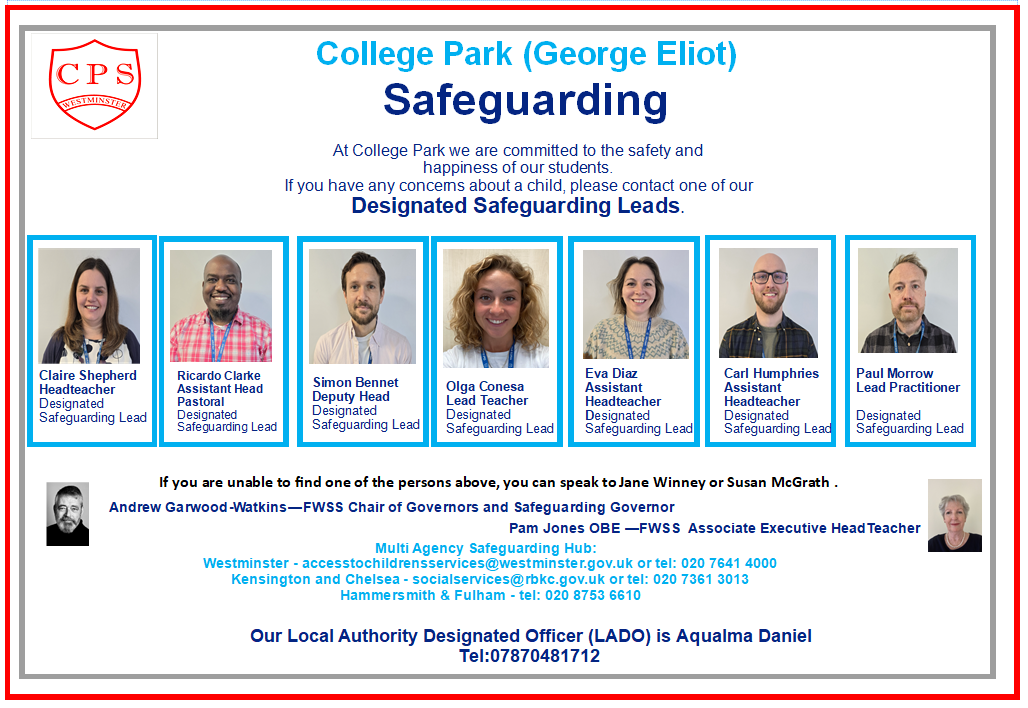 CPS
WESTMINSTER

College Park (George Eliot)
Safeguarding

At College Park we are committed to the safety and happiness of our students.
If you have any concerns about a child, please contact one of our
Designated Safeguarding Leads.

Claire Shepherd
Headteacher
Designated Safeguarding Lead

Ricardo Clarke
Assistant Head Pastoral
Designated Safeguarding Lead

Simon Bennet
Deputy Head
Designated Safeguarding Lead

Olga Conesa
Lead Teacher
Designated Safeguarding Lead

Eva Diaz
Assistant Headteacher
Designated Safeguarding Lead

Carl Humphries
Assistant Headteacher
Designated Safeguarding Lead

Paul Morrow
Lead Practitioner
Designated Safeguarding Lead

If you are unable to find one of the persons above, you can speak to Jane Winney or Susan McGrath .

Andrew Garwood-Watkins—FWSS Chair of Governors and Safeguarding Governor

Pam Jones OBE —FWSS Associate Executive HeadTeacher

Multi Agency Safeguarding Hub:
Westminster - accesstochildrensservices@westminster.gov.uk or tel: 020 7641 4000
Kensington and Chelsea - socialservices@rbkc.gov.uk or tel: 020 7361 3013
Hammersmith & Fulham - tel: 020 8753 6610

Our Local Authority Designated Officer (LADO) is Aqualma Daniel
Tel:07870481712